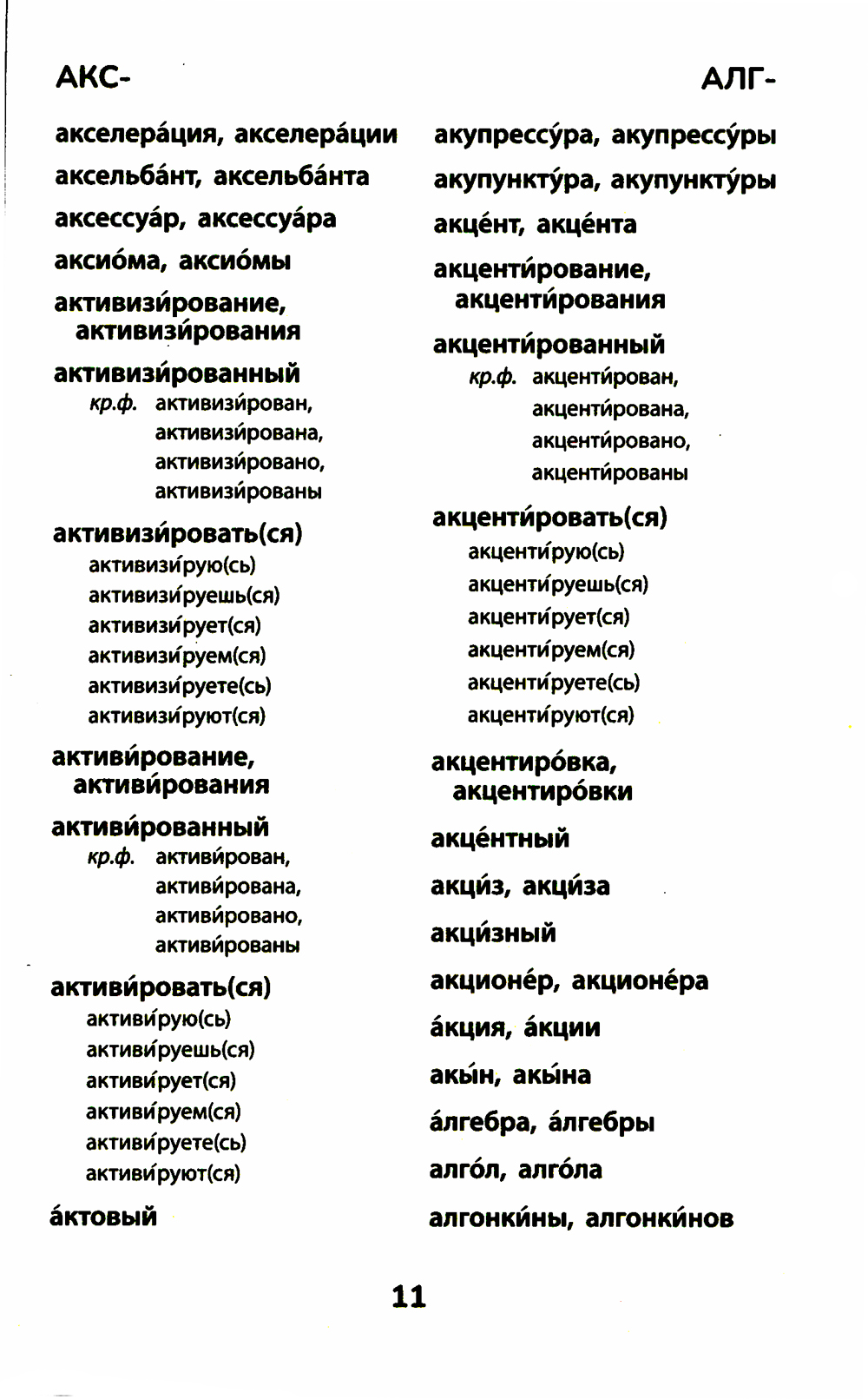 АКС-

АЛГ-

акселера́ция, акселера́ции

аксельба́нт, аксельба́нта

аксессуа́р, аксессуа́ра

аксио́ма, аксио́мы

активизи́рование, активизи́рования

активизи́рованный
кр.ф. активизи́рован, активизи́рована, активизи́ровано, активизи́рованы

активизи́ровать(ся)
активизи́рую(сь)
активизи́руешь(ся)
активизи́рует(ся)
активизи́руем(ся)
активизи́руете(сь)
активизи́руют(ся)

активи́рование, активи́рования

активи́рованный
кр.ф. активи́рован, активи́рована, активи́ровано, активи́рованы

активи́ровать(ся)
активи́рую(сь)
активи́руешь(ся)
активи́рует(ся)
активи́руем(ся)
активи́руете(сь)
активи́руют(ся)

а́ктовый

акупрессу́ра, акупрессу́ры

акупункту́ра, акупункту́ры

акце́нт, акце́нта

акценти́рование, акценти́рования

акценти́рованный
кр.ф. акценти́рован, акценти́рована, акценти́ровано, акценти́рованы

акценти́ровать(ся)
акценти́рую(сь)
акценти́руешь(ся)
акценти́рует(ся)
акценти́руем(ся)
акценти́руете(сь)
акценти́руют(ся)

акцентиро́вка, акцентиро́вки

акце́нтный

акци́з, акци́за

акци́зный

акционе́р, акционе́ра

а́кция, а́кции

акы́н, акы́на

а́лгебра, а́лгебры

алго́л, алго́ла

алгонки́ны, алгонки́нов

11